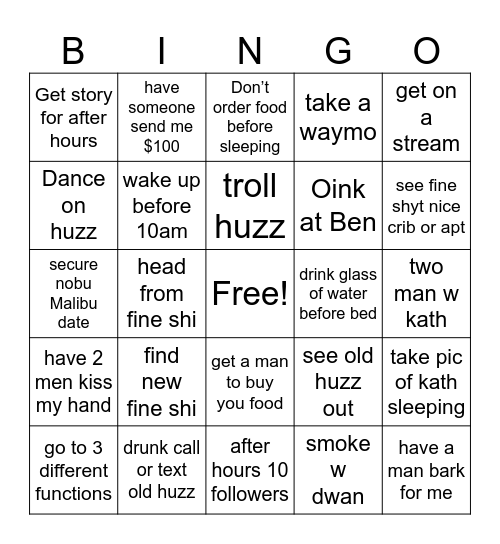 | B | I | N | G | O |
|---|---|---|---|---|
| Get story for after hours | have someone send me \$100 | Don't order food before sleeping | take a waymo | get on a stream |
| Dance on huzz | wake up before 10am | troll huzz | Oink at Ben | see fine shyt nice crib or apt |
| secure nobu Malibu date | head from fine shi | Free! | drink glass of water before bed | two man w kath |
| have 2 men kiss my hand | find new fine shi | get a man to buy you food | see old huzz out | take pic of kath sleeping |
| go to 3 different functions | drunk call or text old huzz | after hours 10 followers | smoke w dwan | have a man bark for me |